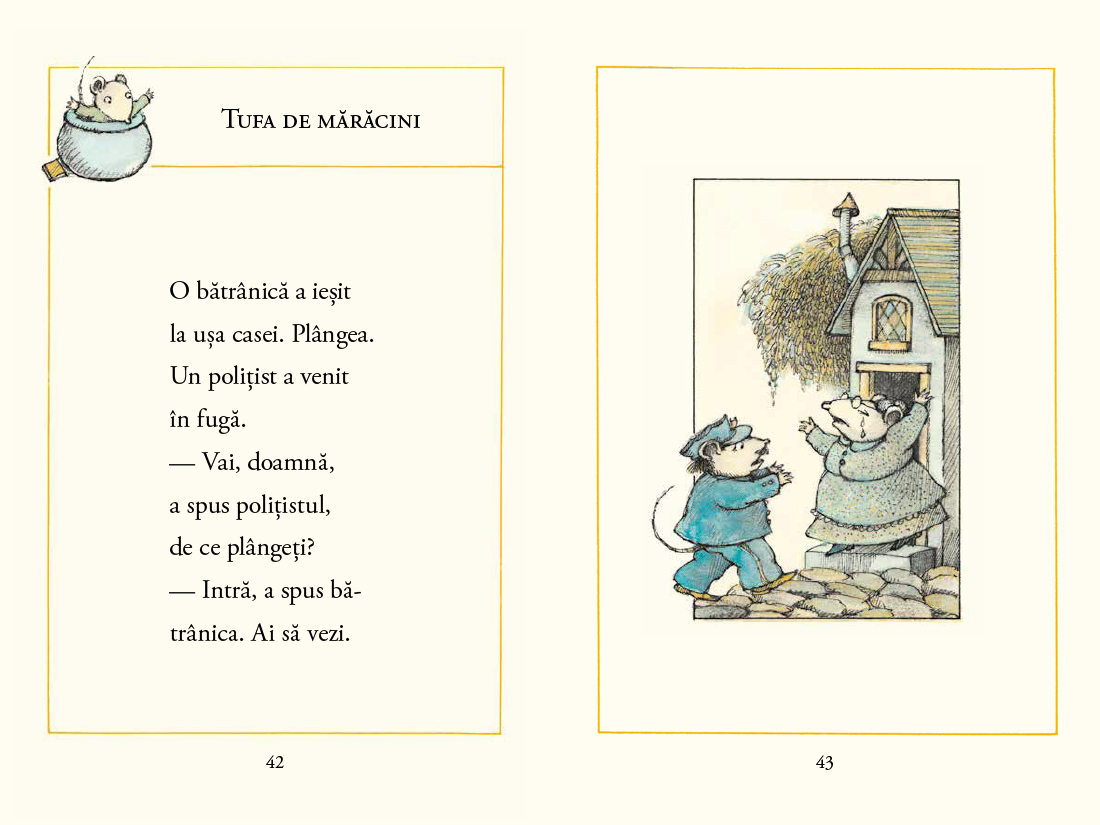 Tufa de mărăcini

O bătrânică a ieșit la ușa casei. Plângea. Un polițist a venit în fugă.

— Vai, doamnă, a spus polițistul, de ce plângeți?

— Intră, a spus bătrânica. Ai să vezi.

42

43